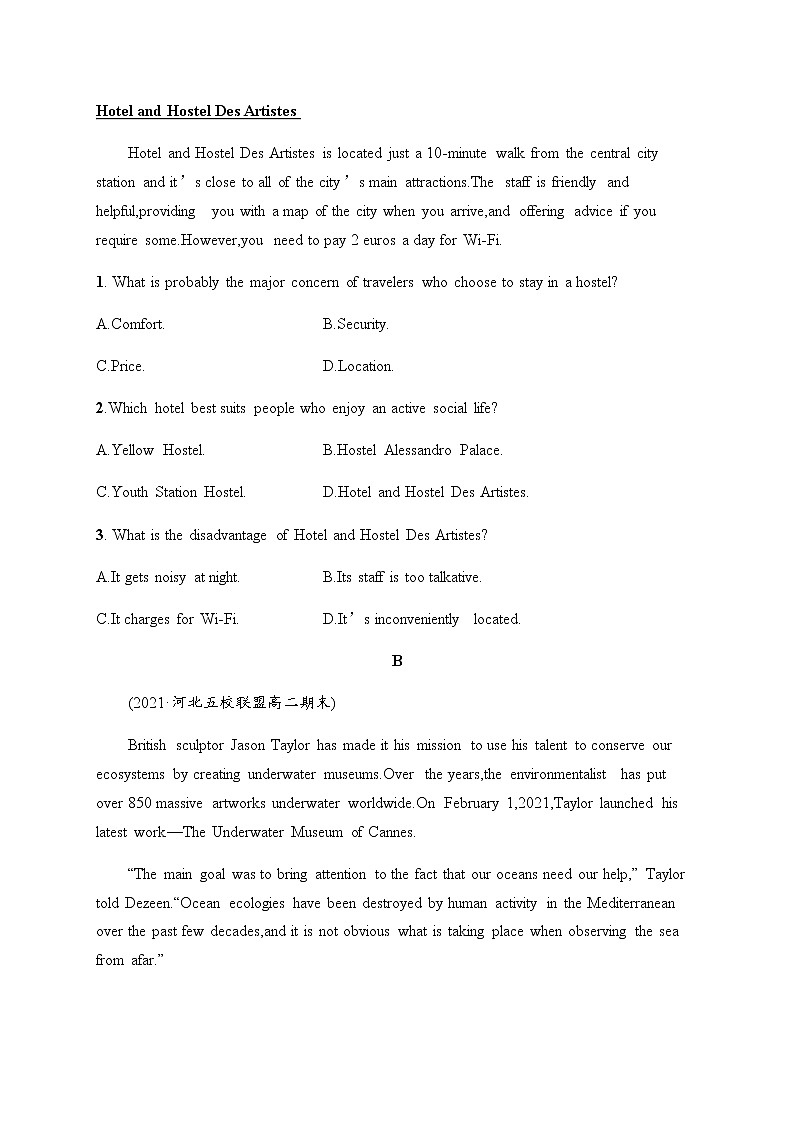 Hotel and Hostel Des Artistes

Hotel and Hostel Des Artistes is located just a 10-minute walk from the central city station and it’s close to all of the city’s main attractions.The staff is friendly and helpful,providing you with a map of the city when you arrive,and offering advice if you require some.However,you need to pay 2 euros a day for Wi-Fi.

1. What is probably the major concern of travelers who choose to stay in a hostel?

A.Comfort.

B.Security.

C.Price.

D.Location.

2.Which hotel best suits people who enjoy an active social life?

A.Yellow Hostel.

B.Hostel Alessandro Palace.

C.Youth Station Hostel.

D.Hotel and Hostel Des Artistes.

3. What is the disadvantage of Hotel and Hostel Des Artistes?

A.It gets noisy at night.

B.Its staff is too talkative.

C.It charges for Wi-Fi.

D.It’s inconveniently located.

B

(2021·河北五校联盟高二期末)

British sculptor Jason Taylor has made it his mission to use his talent to conserve our ecosystems by creating underwater museums.Over the years,the environmentalist has put over 850 massive artworks underwater worldwide.On February 1,2021,Taylor launched his latest work—The Underwater Museum of Cannes.

“The main goal was to bring attention to the fact that our oceans need our help,” Taylor told Dezeen.“Ocean ecologies have been destroyed by human activity in the Mediterranean over the past few decades,and it is not obvious what is taking place when observing the sea from afar.”